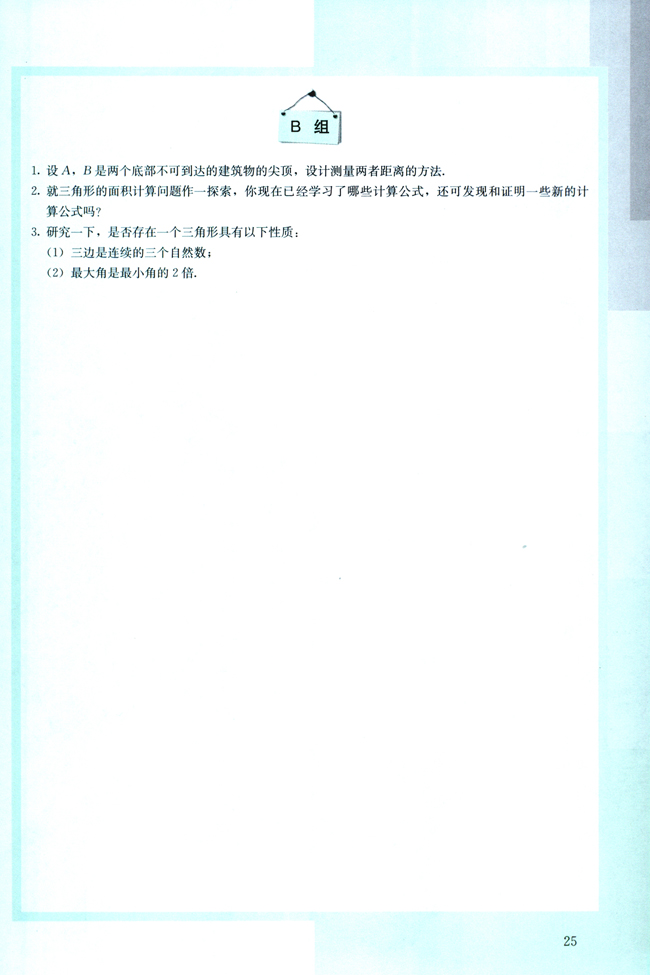 B 组

1. 设 $A$，$B$ 是两个底部不可到达的建筑物的尖顶，设计测量两者距离的方法.

2. 就三角形的面积计算问题作一探索，你现在已经学习了哪些计算公式，还可发现和证明一些新的计算公式吗?

3. 研究一下，是否存在一个三角形具有以下性质：

(1) 三边是连续的三个自然数；

(2) 最大角是最小角的 2 倍.

25